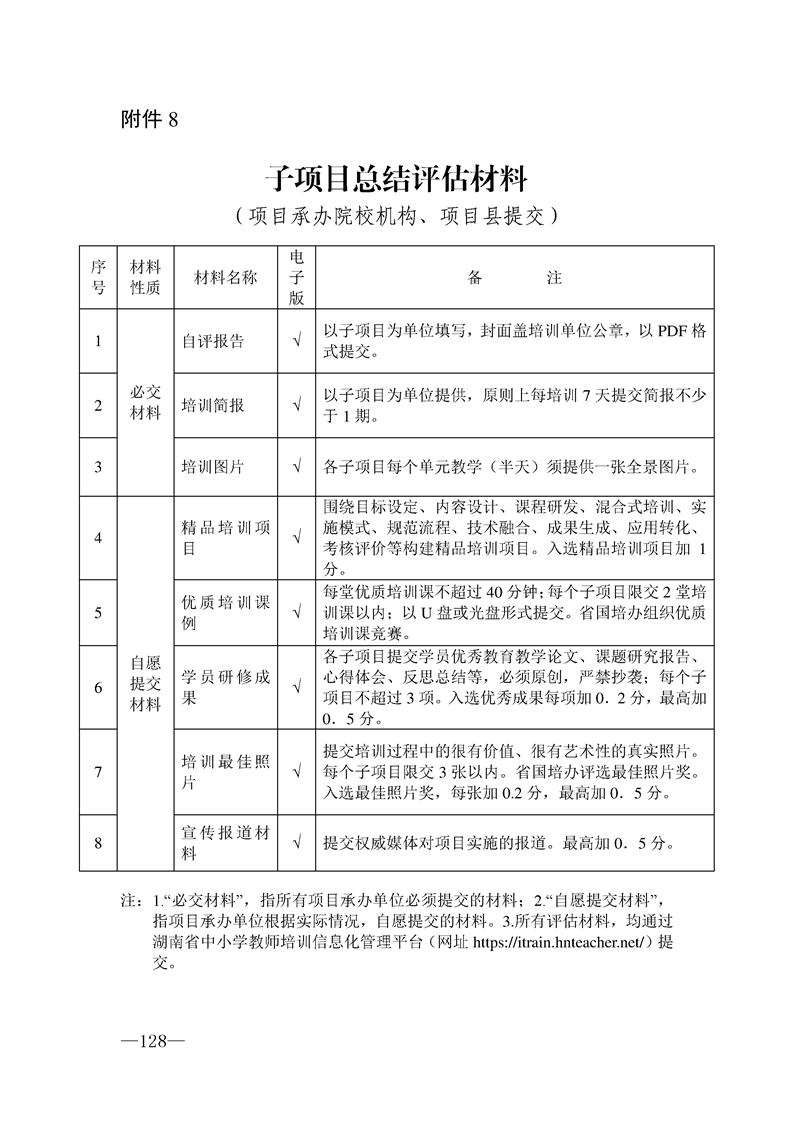 附件 8

子项目总结评估材料

（项目承办院校机构、项目县提交）

| 序号 | 材料性质 | 材料名称 | 电子版 | 备　　注 |
|---|---|---|---|---|
| 1 | 必交材料 | 自评报告 | √ | 以子项目为单位填写，封面盖培训单位公章，以 PDF 格式提交。 |
| 2 | 必交材料 | 培训简报 | √ | 以子项目为单位提供，原则上每培训 7 天提交简报不少于 1 期。 |
| 3 | 必交材料 | 培训图片 | √ | 各子项目每个单元教学（半天）须提供一张全景图片。 |
| 4 | 自愿提交材料 | 精品培训项目 | √ | 围绕目标设定、内容设计、课程研发、混合式培训、实施模式、规范流程、技术融合、成果生成、应用转化、考核评价等构建精品培训项目。入选精品培训项目加 1 分。 |
| 5 | 自愿提交材料 | 优质培训课例 | √ | 每堂优质培训课不超过 40 分钟；每个子项目限交 2 堂培训课以内；以 U 盘或光盘形式提交。省国培办组织优质培训课竞赛。 |
| 6 | 自愿提交材料 | 学员研修成果 | √ | 各子项目提交学员优秀教育教学论文、课题研究报告、心得体会、反思总结等，必须原创，严禁抄袭；每个子项目不超过 3 项。入选优秀成果每项加 0．2 分，最高加 0．5 分。 |
| 7 | 自愿提交材料 | 培训最佳照片 | √ | 提交培训过程中的很有价值、很有艺术性的真实照片。每个子项目限交 3 张以内。省国培办评选最佳照片奖。入选最佳照片奖，每张加 0.2 分，最高加 0．5 分。 |
| 8 | 自愿提交材料 | 宣传报道材料 | √ | 提交权威媒体对项目实施的报道。最高加 0．5 分。 |

注：1.“必交材料”，指所有项目承办单位必须提交的材料；2.“自愿提交材料”，指项目承办单位根据实际情况，自愿提交的材料。3.所有评估材料，均通过湖南省中小学教师培训信息化管理平台（网址 https://itrain.hnteacher.net/）提交。

—128—